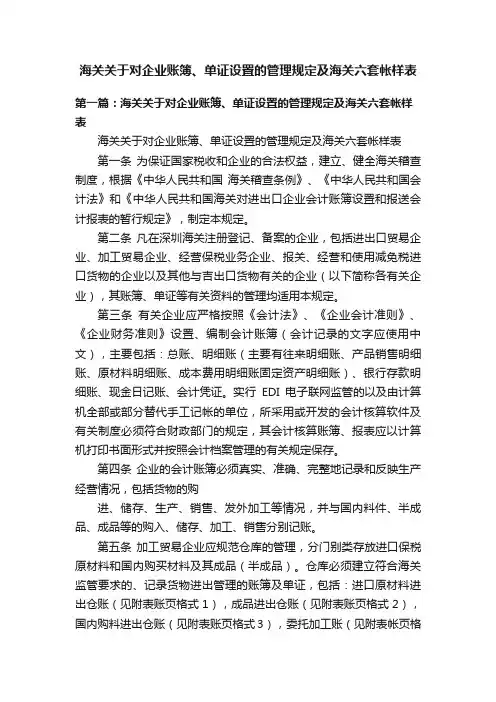 海关关于对企业账簿、单证设置的管理规定及海关六套帐样表

第一篇：海关关于对企业账簿、单证设置的管理规定及海关六套帐样表

海关关于对企业账簿、单证设置的管理规定及海关六套帐样表

第一条 为保证国家税收和企业的合法权益，建立、健全海关稽查制度，根据《中华人民共和国 海关稽查条例》、《中华人民共和国会计法》和《中华人民共和国海关对进出口企业会计账簿设置和报送会计报表的暂行规定》，制定本规定。

第二条 凡在深圳海关注册登记、备案的企业，包括进出口贸易企业、加工贸易企业、经营保税业务企业、报关、经营和使用减免税进口货物的企业以及其他与吉出口货物有关的企业（以下简称各有关企业），其账簿、单证等有关资料的管理均适用本规定。

第三条 有关企业应严格按照《会计法》、《企业会计准则》、《企业财务准则》设置、编制会计账簿（会计记录的文字应使用中文），主要包括：总账、明细账（主要有往来明细账、产品销售明细账、原材料明细账、成本费用明细账固定资产明细账）、银行存款明细账、现金日记账、会计凭证。实行 EDI 电子联网监管的以及由计算机全部或部分替代手工记帐的单位，所采用或开发的会计核算软件及有关制度必须符合财政部门的规定，其会计核算账簿、报表应以计算机打印书面形式并按照会计档案管理的有关规定保存。

第四条 企业的会计账簿必须真实、准确、完整地记录和反映生产经营情况，包括货物的购

进、储存、生产、销售、发外加工等情况，并与国内料件、半成品、成品等的购入、储存、加工、销售分别记账。

第五条 加工贸易企业应规范仓库的管理，分门别类存放进口保税原材料和国内购买材料及其成品（半成品）。仓库必须建立符合海关监管要求的、记录货物进出管理的账簿及单证，包括：进口原材料进出仓账（见附表账页格式 1），成品进出仓账（见附表账页格式 2），国内购料进出仓账（见附表账页格式 3），委托加工账（见附表帐页格